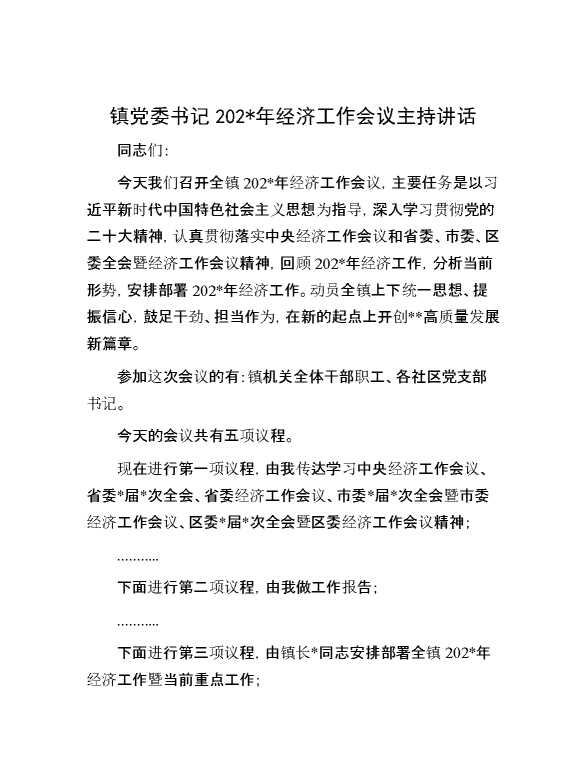 镇党委书记 202*年经济工作会议主持讲话

同志们：

今天我们召开全镇 202*年经济工作会议，主要任务是以习近平新时代中国特色社会主义思想为指导，深入学习贯彻党的二十大精神，认真贯彻落实中央经济工作会议和省委、市委、区委全会暨经济工作会议精神，回顾 202*年经济工作，分析当前形势，安排部署 202*年经济工作。动员全镇上下统一思想、提振信心，鼓足干劲、担当作为，在新的起点上开创**高质量发展新篇章。

参加这次会议的有：镇机关全体干部职工、各社区党支部书记。

今天的会议共有五项议程。

现在进行第一项议程，由我传达学习中央经济工作会议、省委*届*次全会、省委经济工作会议、市委*届*次全会暨市委经济工作会议、区委*届*次全会暨区委经济工作会议精神；

..........

下面进行第二项议程，由我做工作报告；

..........

下面进行第三项议程，由镇长*同志安排部署全镇 202*年经济工作暨当前重点工作；